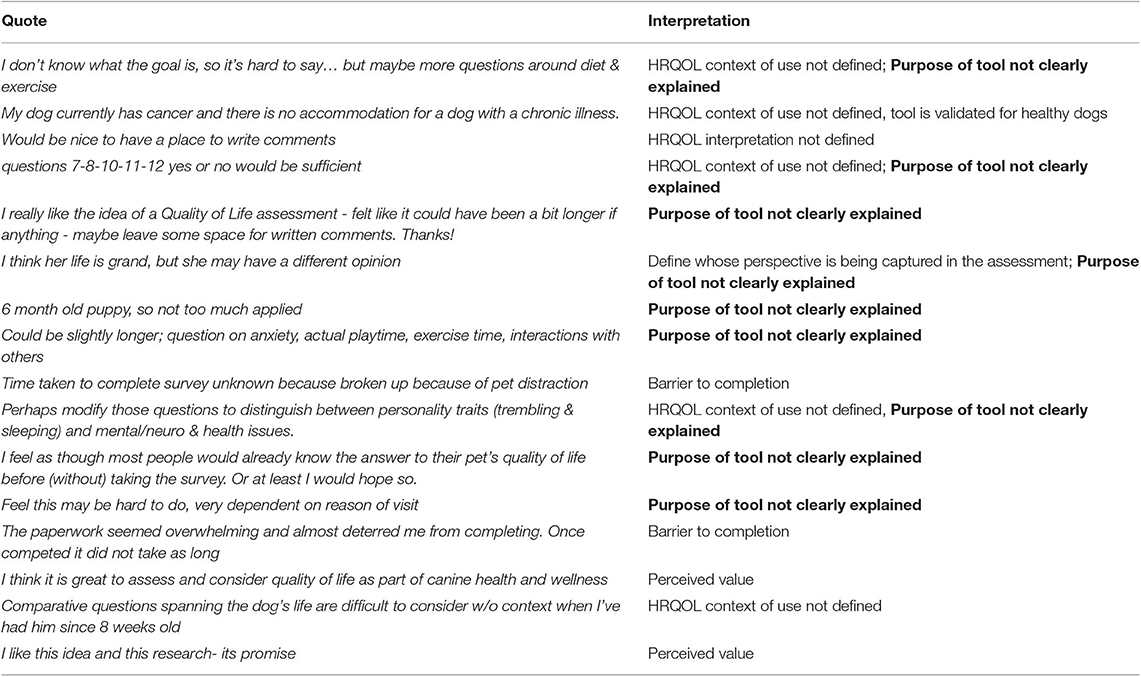 | Quote | Interpretation |
|---|---|
| I don't know what the goal is, so it's hard to say… but maybe more questions around diet & exercise | HRQOL context of use not defined; **Purpose of tool not clearly explained** |
| My dog currently has cancer and there is no accommodation for a dog with a chronic illness. | HRQOL context of use not defined, tool is validated for healthy dogs |
| Would be nice to have a place to write comments | HRQOL interpretation not defined |
| questions 7-8-10-11-12 yes or no would be sufficient | HRQOL context of use not defined; **Purpose of tool not clearly explained** |
| I really like the idea of a Quality of Life assessment - felt like it could have been a bit longer if anything - maybe leave some space for written comments. Thanks! | **Purpose of tool not clearly explained** |
| I think her life is grand, but she may have a different opinion | Define whose perspective is being captured in the assessment; **Purpose of tool not clearly explained** |
| 6 month old puppy, so not too much applied | **Purpose of tool not clearly explained** |
| Could be slightly longer; question on anxiety, actual playtime, exercise time, interactions with others | **Purpose of tool not clearly explained** |
| Time taken to complete survey unknown because broken up because of pet distraction | Barrier to completion |
| Perhaps modify those questions to distinguish between personality traits (trembling & sleeping) and mental/neuro & health issues. | HRQOL context of use not defined, **Purpose of tool not clearly explained** |
| I feel as though most people would already know the answer to their pet's quality of life before (without) taking the survey. Or at least I would hope so. | **Purpose of tool not clearly explained** |
| Feel this may be hard to do, very dependent on reason of visit | **Purpose of tool not clearly explained** |
| The paperwork seemed overwhelming and almost deterred me from completing. Once competed it did not take as long | Barrier to completion |
| I think it is great to assess and consider quality of life as part of canine health and wellness | Perceived value |
| Comparative questions spanning the dog's life are difficult to consider w/o context when I've had him since 8 weeks old | HRQOL context of use not defined |
| I like this idea and this research- its promise | Perceived value |